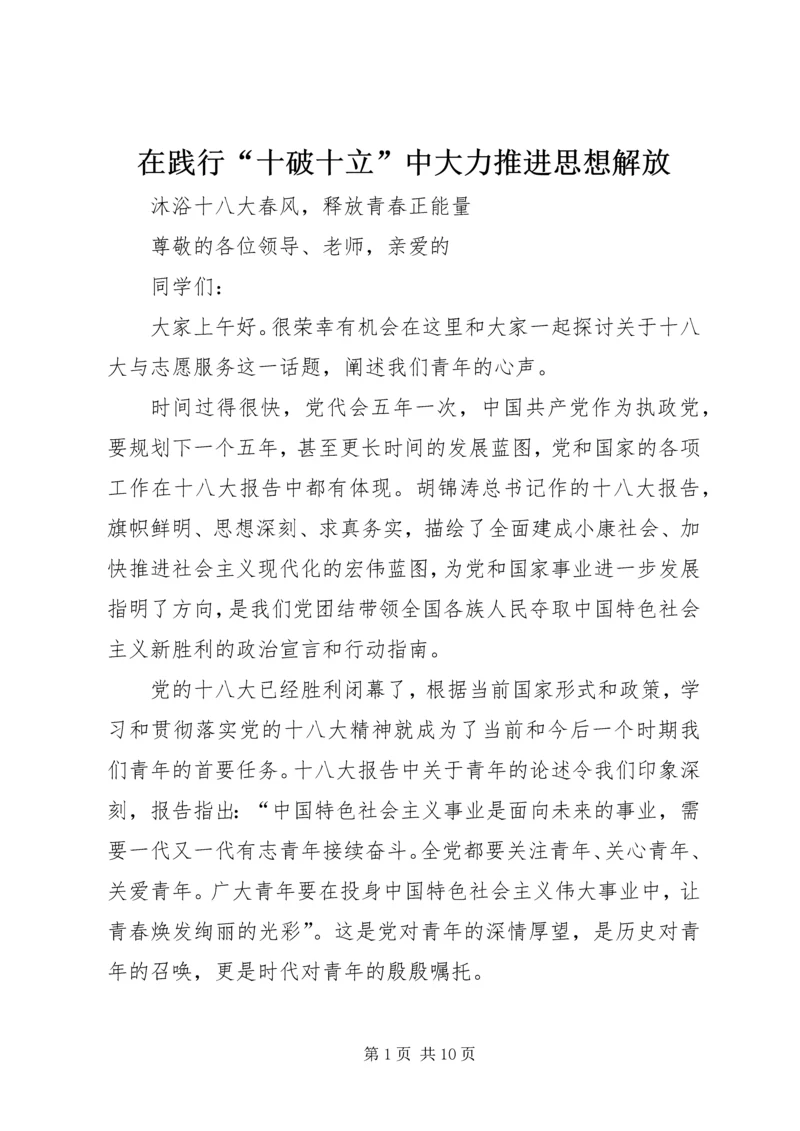 在践行“十破十立”中大力推进思想解放

沐浴十八大春风，释放青春正能量

尊敬的各位领导、老师，亲爱的

同学们：

大家上午好。很荣幸有机会在这里和大家一起探讨关于十八大与志愿服务这一话题，阐述我们青年的心声。

时间过得很快，党代会五年一次，中国共产党作为执政党，要规划下一个五年，甚至更长时间的发展蓝图，党和国家的各项工作在十八大报告中都有体现。胡锦涛总书记作的十八大报告，旗帜鲜明、思想深刻、求真务实，描绘了全面建成小康社会、加快推进社会主义现代化的宏伟蓝图，为党和国家事业进一步发展指明了方向，是我们党团结带领全国各族人民夺取中国特色社会主义新胜利的政治宣言和行动指南。

党的十八大已经胜利闭幕了，根据当前国家形式和政策，学习和贯彻落实党的十八大精神就成为了当前和今后一个时期我们青年的首要任务。十八大报告中关于青年的论述令我们印象深刻，报告指出：“中国特色社会主义事业是面向未来的事业，需要一代又一代有志青年接续奋斗。全党都要关注青年、关心青年、关爱青年。广大青年要在投身中国特色社会主义伟大事业中，让青春焕发绚丽的光彩”。这是党对青年的深情厚望，是历史对青年的召唤，更是时代对青年的殷殷嘱托。

第 1 页 共 10 页